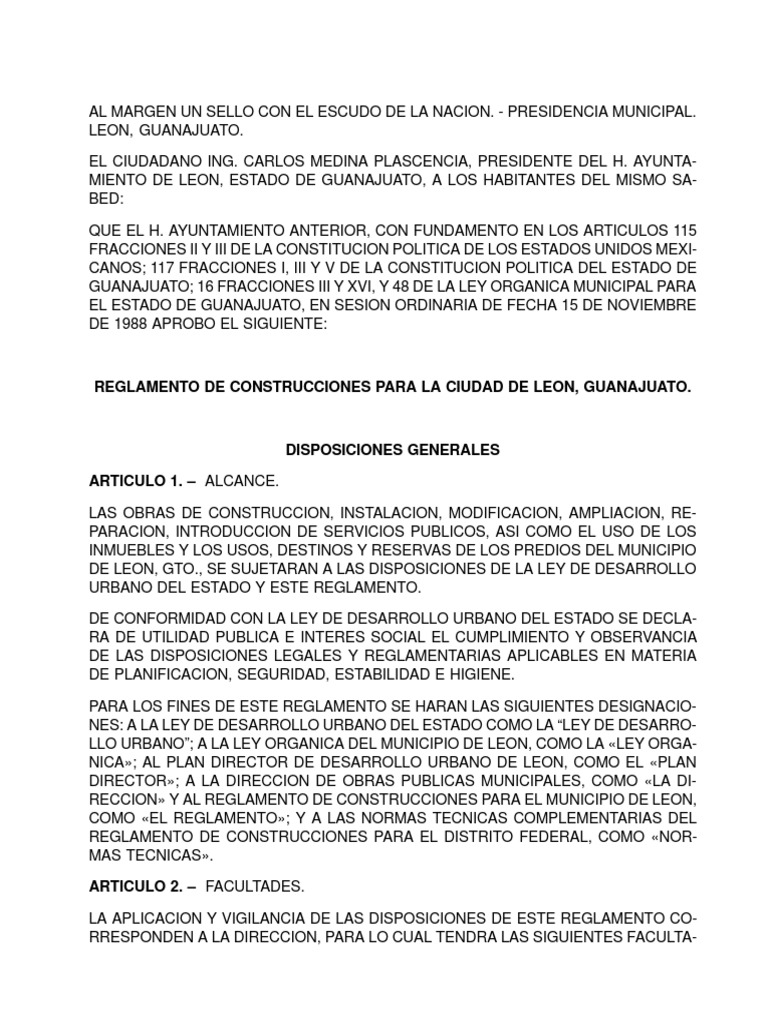 AL MARGEN UN SELLO CON EL ESCUDO DE LA NACION. - PRESIDENCIA MUNICIPAL. LEON, GUANAJUATO.

EL CIUDADANO ING. CARLOS MEDINA PLASCENCIA, PRESIDENTE DEL H. AYUNTAMIENTO DE LEON, ESTADO DE GUANAJUATO, A LOS HABITANTES DEL MISMO SABED:

QUE EL H. AYUNTAMIENTO ANTERIOR, CON FUNDAMENTO EN LOS ARTICULOS 115 FRACCIONES II Y III DE LA CONSTITUCION POLITICA DE LOS ESTADOS UNIDOS MEXICANOS; 117 FRACCIONES I, III Y V DE LA CONSTITUCION POLITICA DEL ESTADO DE GUANAJUATO; 16 FRACCIONES III Y XVI, Y 48 DE LA LEY ORGANICA MUNICIPAL PARA EL ESTADO DE GUANAJUATO, EN SESION ORDINARIA DE FECHA 15 DE NOVIEMBRE DE 1988 APROBO EL SIGUIENTE:

REGLAMENTO DE CONSTRUCCIONES PARA LA CIUDAD DE LEON, GUANAJUATO.

DISPOSICIONES GENERALES

ARTICULO 1. – ALCANCE.

LAS OBRAS DE CONSTRUCCION, INSTALACION, MODIFICACION, AMPLIACION, REPARACION, INTRODUCCION DE SERVICIOS PUBLICOS, ASI COMO EL USO DE LOS INMUEBLES Y LOS USOS, DESTINOS Y RESERVAS DE LOS PREDIOS DEL MUNICIPIO DE LEON, GTO., SE SUJETARAN A LAS DISPOSICIONES DE LA LEY DE DESARROLLO URBANO DEL ESTADO Y ESTE REGLAMENTO.

DE CONFORMIDAD CON LA LEY DE DESARROLLO URBANO DEL ESTADO SE DECLARA DE UTILIDAD PUBLICA E INTERES SOCIAL EL CUMPLIMIENTO Y OBSERVANCIA DE LAS DISPOSICIONES LEGALES Y REGLAMENTARIAS APLICABLES EN MATERIA DE PLANIFICACION, SEGURIDAD, ESTABILIDAD E HIGIENE.

PARA LOS FINES DE ESTE REGLAMENTO SE HARAN LAS SIGUIENTES DESIGNACIONES: A LA LEY DE DESARROLLO URBANO DEL ESTADO COMO LA “LEY DE DESARROLLO URBANO”; A LA LEY ORGANICA DEL MUNICIPIO DE LEON, COMO LA «LEY ORGANICA»; AL PLAN DIRECTOR DE DESARROLLO URBANO DE LEON, COMO EL «PLAN DIRECTOR»; A LA DIRECCION DE OBRAS PUBLICAS MUNICIPALES, COMO «LA DIRECCION» Y AL REGLAMENTO DE CONSTRUCCIONES PARA EL MUNICIPIO DE LEON, COMO «EL REGLAMENTO»; Y A LAS NORMAS TECNICAS COMPLEMENTARIAS DEL REGLAMENTO DE CONSTRUCCIONES PARA EL DISTRITO FEDERAL, COMO «NORMAS TECNICAS».

ARTICULO 2. – FACULTADES.

LA APLICACION Y VIGILANCIA DE LAS DISPOSICIONES DE ESTE REGLAMENTO CORRESPONDEN A LA DIRECCION, PARA LO CUAL TENDRA LAS SIGUIENTES FACULTA-